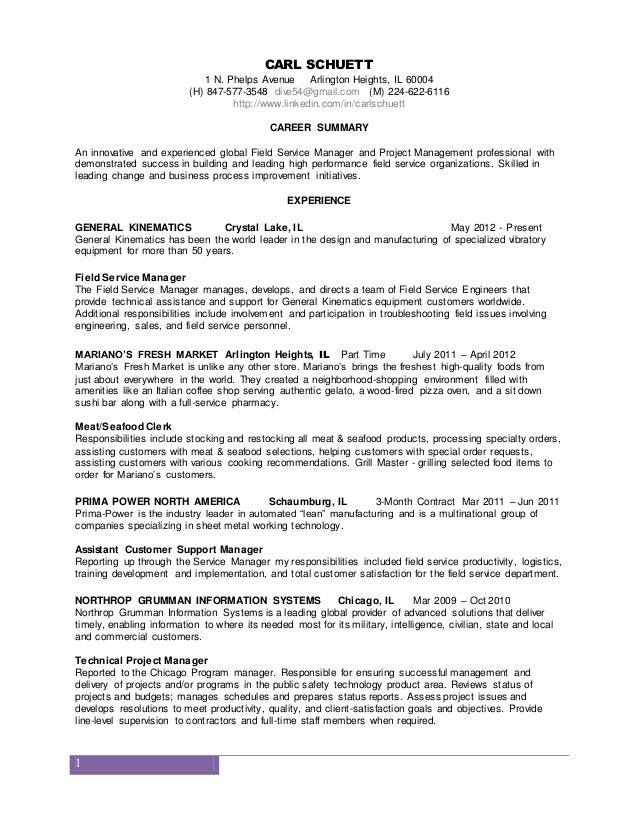 CARL SCHUETT
1 N. Phelps Avenue  Arlington Heights, IL 60004
(H) 847-577-3548  dive54@gmail.com  (M) 224-622-6116
http://www.linkedin.com/in/carlschuett

CAREER SUMMARY

An innovative and experienced global Field Service Manager and Project Management professional with demonstrated success in building and leading high performance field service organizations. Skilled in leading change and business process improvement initiatives.

EXPERIENCE

GENERAL KINEMATICS  Crystal Lake, IL  May 2012 - Present
General Kinematics has been the world leader in the design and manufacturing of specialized vibratory equipment for more than 50 years.

Field Service Manager
The Field Service Manager manages, develops, and directs a team of Field Service Engineers that provide technical assistance and support for General Kinematics equipment customers worldwide. Additional responsibilities include involvement and participation in troubleshooting field issues involving engineering, sales, and field service personnel.

MARIANO'S FRESH MARKET Arlington Heights, IL  Part Time  July 2011 – April 2012
Mariano's Fresh Market is unlike any other store. Mariano's brings the freshest high-quality foods from just about everywhere in the world. They created a neighborhood-shopping environment filled with amenities like an Italian coffee shop serving authentic gelato, a wood-fired pizza oven, and a sit down sushi bar along with a full-service pharmacy.

Meat/Seafood Clerk
Responsibilities include stocking and restocking all meat & seafood products, processing specialty orders, assisting customers with meat & seafood selections, helping customers with special order requests, assisting customers with various cooking recommendations. Grill Master - grilling selected food items to order for Mariano's customers.

PRIMA POWER NORTH AMERICA  Schaumburg, IL  3-Month Contract  Mar 2011 – Jun 2011
Prima-Power is the industry leader in automated "lean" manufacturing and is a multinational group of companies specializing in sheet metal working technology.

Assistant Customer Support Manager
Reporting up through the Service Manager my responsibilities included field service productivity, logistics, training development and implementation, and total customer satisfaction for the field service department.

NORTHROP GRUMMAN INFORMATION SYSTEMS  Chicago, IL  Mar 2009 – Oct 2010
Northrop Grumman Information Systems is a leading global provider of advanced solutions that deliver timely, enabling information to where its needed most for its military, intelligence, civilian, state and local and commercial customers.

Technical Project Manager
Reported to the Chicago Program manager. Responsible for ensuring successful management and delivery of projects and/or programs in the public safety technology product area. Reviews status of projects and budgets; manages schedules and prepares status reports. Assess project issues and develops resolutions to meet productivity, quality, and client-satisfaction goals and objectives. Provide line-level supervision to contractors and full-time staff members when required.

1